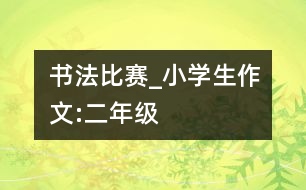 书法比赛_小学生作文:二年级